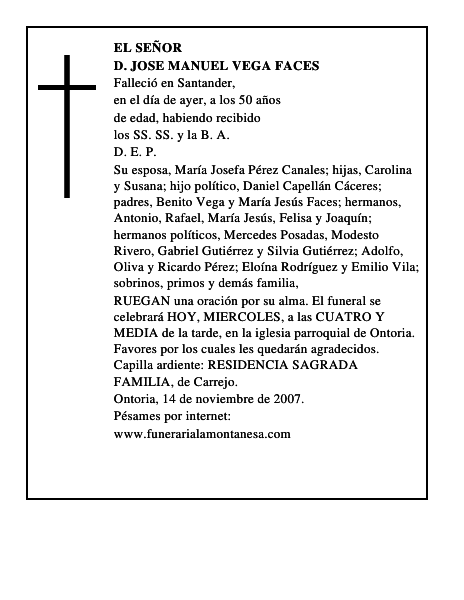 EL SEÑOR
D. JOSE MANUEL VEGA FACES

Falleció en Santander,
en el día de ayer, a los 50 años
de edad, habiendo recibido
los SS. SS. y la B. A.
D. E. P.

Su esposa, María Josefa Pérez Canales; hijas, Carolina y Susana; hijo político, Daniel Capellán Cáceres; padres, Benito Vega y María Jesús Faces; hermanos, Antonio, Rafael, María Jesús, Felisa y Joaquín; hermanos políticos, Mercedes Posadas, Modesto Rivero, Gabriel Gutiérrez y Silvia Gutiérrez; Adolfo, Oliva y Ricardo Pérez; Eloína Rodríguez y Emilio Vila; sobrinos, primos y demás familia,

RUEGAN una oración por su alma. El funeral se celebrará HOY, MIERCOLES, a las CUATRO Y MEDIA de la tarde, en la iglesia parroquial de Ontoria. Favores por los cuales les quedarán agradecidos.

Capilla ardiente: RESIDENCIA SAGRADA FAMILIA, de Carrejo.

Ontoria, 14 de noviembre de 2007.

Pésames por internet:
www.funerarialamontanesa.com